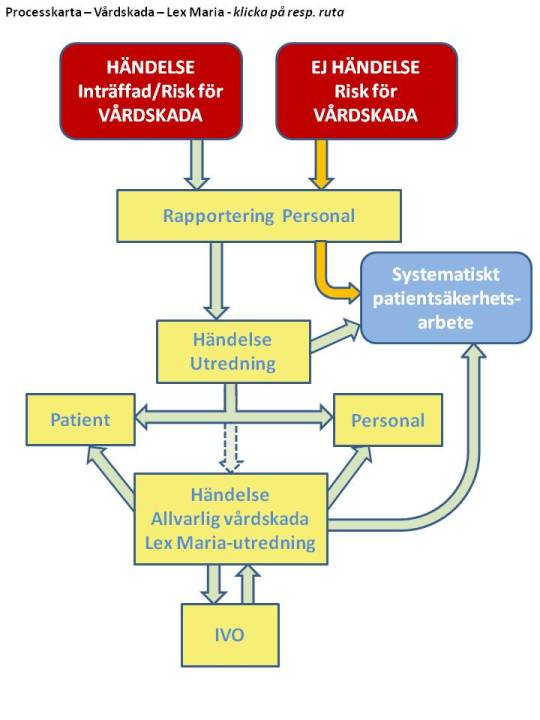 Processkarta – Vårdskada – Lex Maria - klicka på resp. ruta

HÄNDELSE
Inträffad/Risk för
VÅRDSKADA

EJ HÄNDELSE
Risk för
VÅRDSKADA

Rapportering Personal

Systematiskt
patientsäkerhetsarbete

Händelse
Utredning

Patient

Personal

Händelse
Allvarlig vårdskada
Lex Maria-utredning

IVO